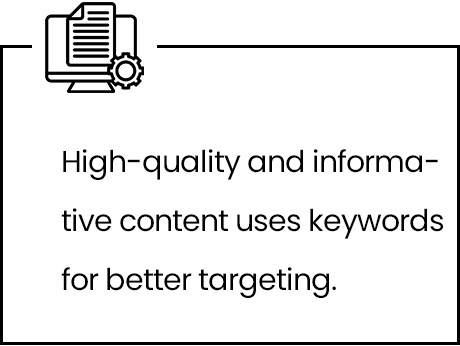 High-quality and informative content uses keywords for better targeting.